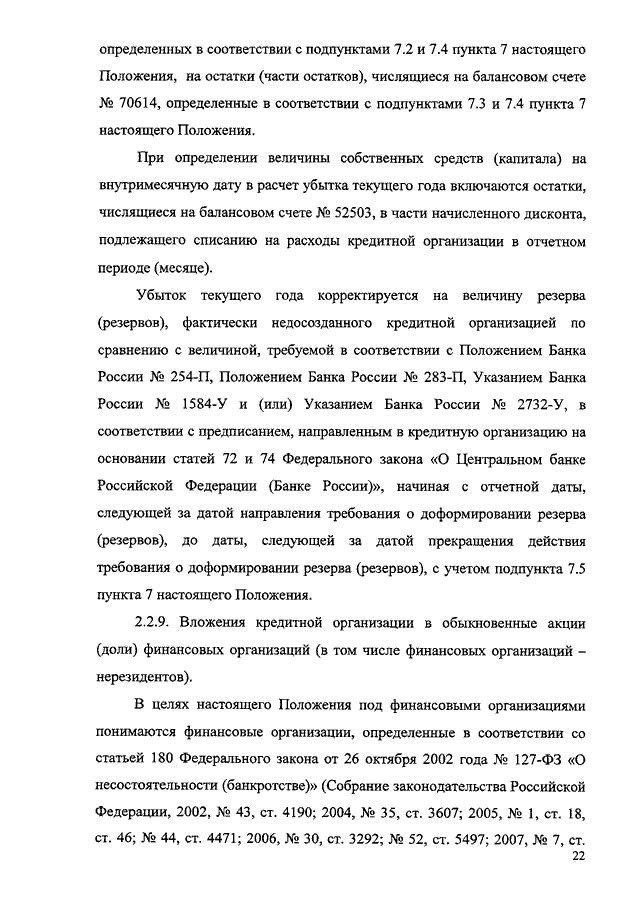 определенных в соответствии с подпунктами 7.2 и 7.4 пункта 7 настоящего Положения, на остатки (части остатков), числящиеся на балансовом счете № 70614, определенные в соответствии с подпунктами 7.3 и 7.4 пункта 7 настоящего Положения.

При определении величины собственных средств (капитала) на внутримесячную дату в расчет убытка текущего года включаются остатки, числящиеся на балансовом счете № 52503, в части начисленного дисконта, подлежащего списанию на расходы кредитной организации в отчетном периоде (месяце).

Убыток текущего года корректируется на величину резерва (резервов), фактически недосозданного кредитной организацией по сравнению с величиной, требуемой в соответствии с Положением Банка России № 254-П, Положением Банка России № 283-П, Указанием Банка России № 1584-У и (или) Указанием Банка России № 2732-У, в соответствии с предписанием, направленным в кредитную организацию на основании статей 72 и 74 Федерального закона «О Центральном банке Российской Федерации (Банке России)», начиная с отчетной даты, следующей за датой направления требования о доформировании резерва (резервов), до даты, следующей за датой прекращения действия требования о доформировании резерва (резервов), с учетом подпункта 7.5 пункта 7 настоящего Положения.

2.2.9. Вложения кредитной организации в обыкновенные акции (доли) финансовых организаций (в том числе финансовых организаций – нерезидентов).

В целях настоящего Положения под финансовыми организациями понимаются финансовые организации, определенные в соответствии со статьей 180 Федерального закона от 26 октября 2002 года № 127-ФЗ «О несостоятельности (банкротстве)» (Собрание законодательства Российской Федерации, 2002, № 43, ст. 4190; 2004, № 35, ст. 3607; 2005, № 1, ст. 18, ст. 46; № 44, ст. 4471; 2006, № 30, ст. 3292; № 52, ст. 5497; 2007, № 7, ст.

22